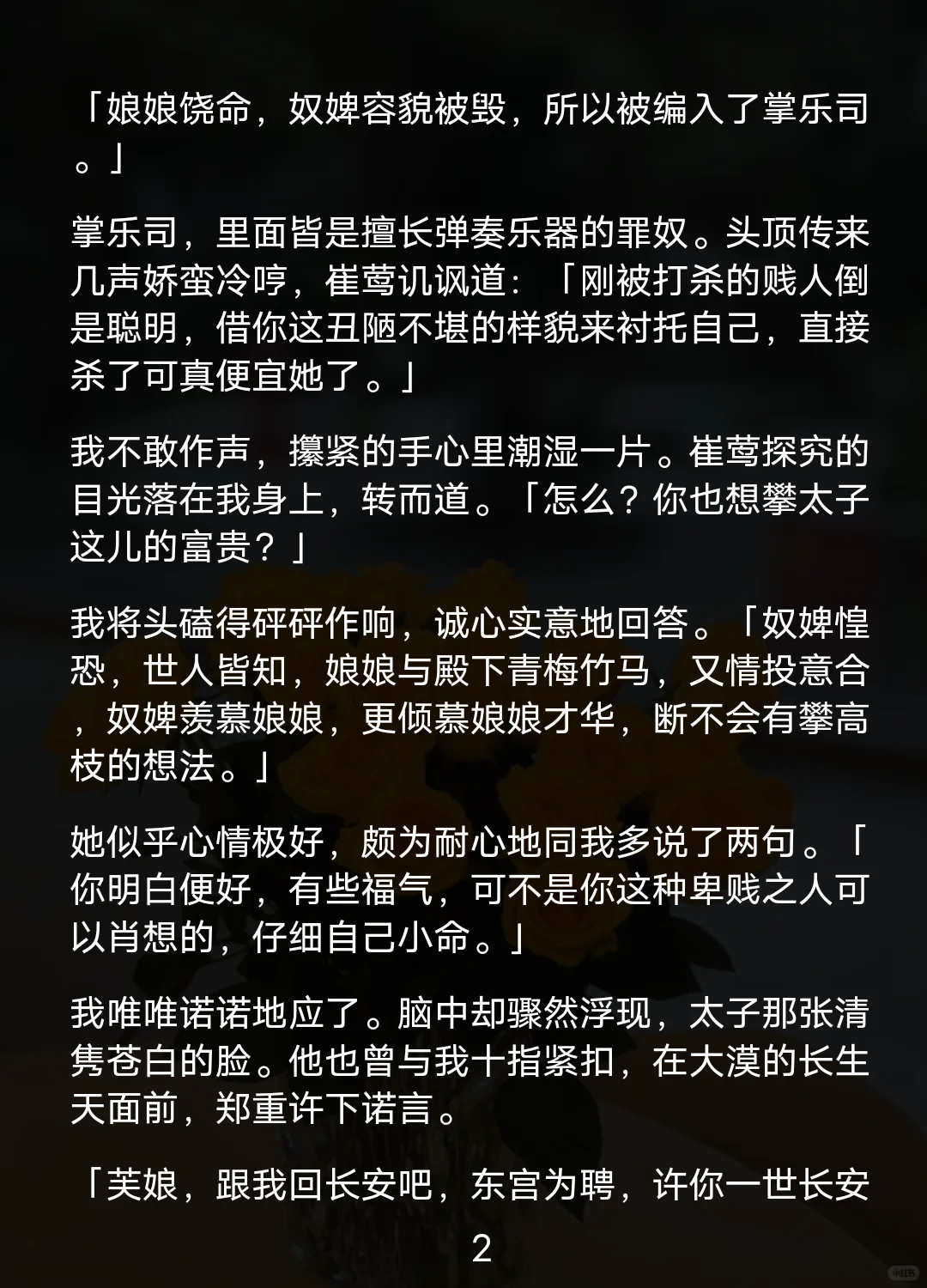 「娘娘饶命，奴婢容貌被毁，所以被编入了掌乐司。」

掌乐司，里面皆是擅长弹奏乐器的罪奴。头顶传来几声娇蛮冷哼，崔莺讥讽道：「刚被打杀的贱人倒是聪明，借你这丑陋不堪的样貌来衬托自己，直接杀了可真便宜她了。」

我不敢作声，攥紧的手心里潮湿一片。崔莺探究的目光落在我身上，转而道。「怎么？你也想攀太子这儿的富贵？」

我将头磕得砰砰作响，诚心实意地回答。「奴婢惶恐，世人皆知，娘娘与殿下青梅竹马，又情投意合，奴婢羡慕娘娘，更倾慕娘娘才华，断不会有攀高枝的想法。」

她似乎心情极好，颇为耐心地同我多说了两句。「你明白便好，有些福气，可不是你这种卑贱之人可以肖想的，仔细自己小命。」

我唯唯诺诺地应了。脑中却骤然浮现，太子那张清隽苍白的脸。他也曾与我十指紧扣，在大漠的长生天面前，郑重许下诺言。

「芙娘，跟我回长安吧，东宫为聘，许你一世长安

2